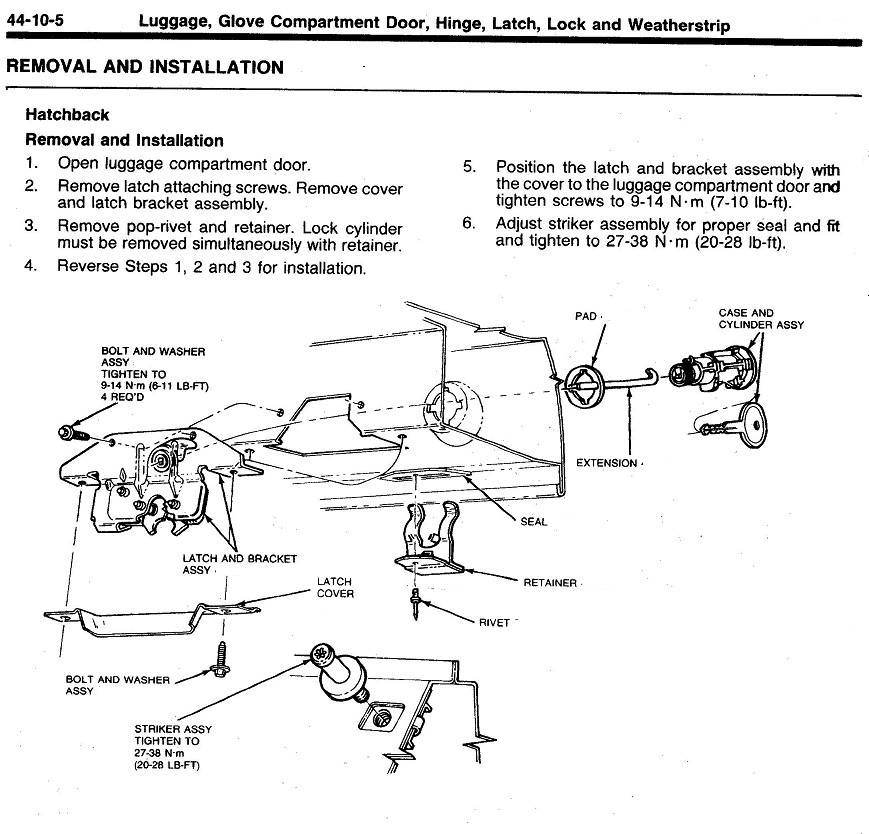 44-10-5 Luggage, Glove Compartment Door, Hinge, Latch, Lock and Weatherstrip

REMOVAL AND INSTALLATION

Hatchback

Removal and Installation

1. Open luggage compartment door.
2. Remove latch attaching screws. Remove cover and latch bracket assembly.
3. Remove pop-rivet and retainer. Lock cylinder must be removed simultaneously with retainer.
4. Reverse Steps 1, 2 and 3 for installation.
5. Position the latch and bracket assembly with the cover to the luggage compartment door and tighten screws to 9-14 N·m (7-10 lb-ft).
6. Adjust striker assembly for proper seal and fit and tighten to 27-38 N·m (20-28 lb-ft).

BOLT AND WASHER ASSY TIGHTEN TO 9-14 N·m (6-11 LB-FT) 4 REQ'D

PAD

CASE AND CYLINDER ASSY

EXTENSION

SEAL

LATCH AND BRACKET ASSY

LATCH COVER

RETAINER

RIVET

BOLT AND WASHER ASSY

STRIKER ASSY TIGHTEN TO 27-38 N·m (20-28 LB-FT)